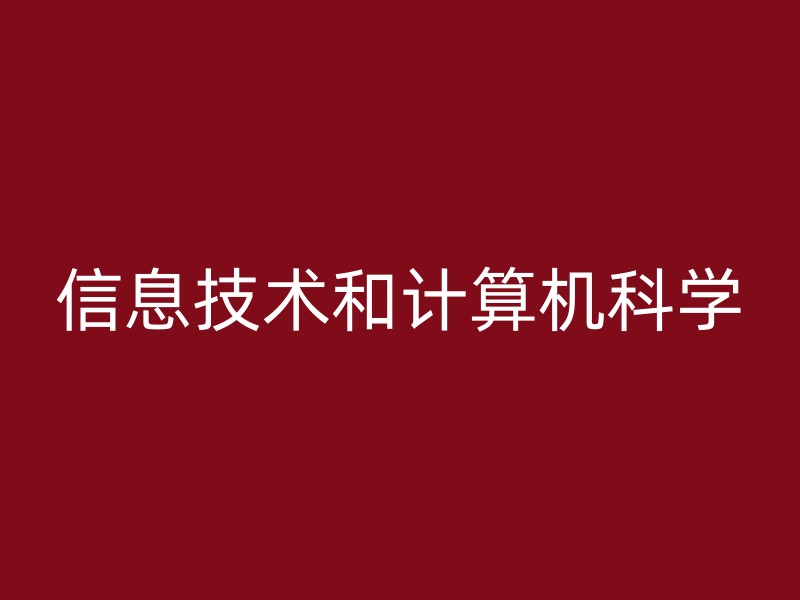 信息技术和计算机科学